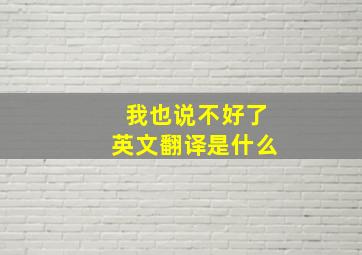 我也说不好了
英文翻译是什么